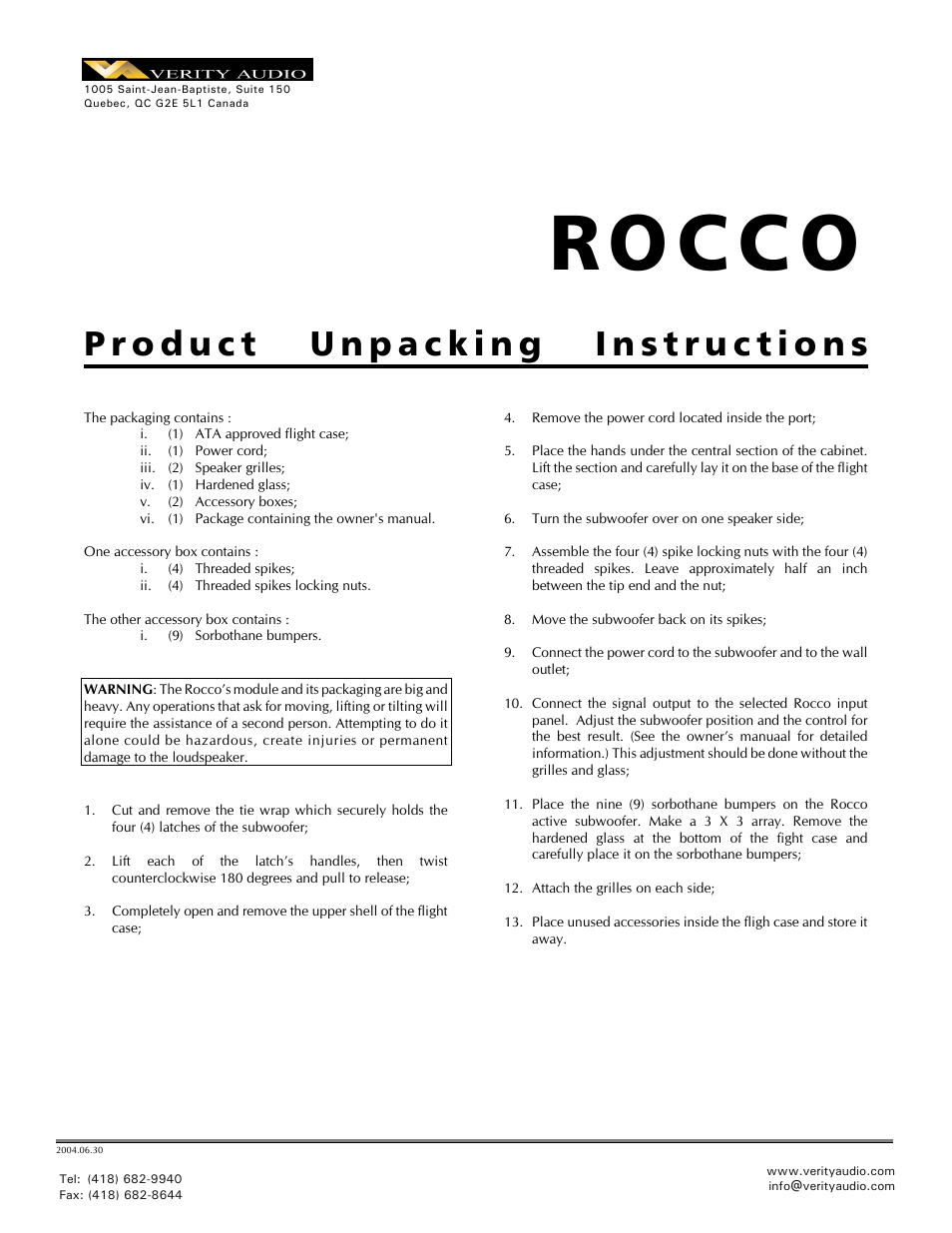 VERITY AUDIO
1005 Saint-Jean-Baptiste, Suite 150
Quebec, QC G2E 5L1 Canada

ROCCO

Product Unpacking Instructions

The packaging contains :
i. (1) ATA approved flight case;
ii. (1) Power cord;
iii. (2) Speaker grilles;
iv. (1) Hardened glass;
v. (2) Accessory boxes;
vi. (1) Package containing the owner's manual.

One accessory box contains :
i. (4) Threaded spikes;
ii. (4) Threaded spikes locking nuts.

The other accessory box contains :
i. (9) Sorbothane bumpers.

WARNING: The Rocco's module and its packaging are big and heavy. Any operations that ask for moving, lifting or tilting will require the assistance of a second person. Attempting to do it alone could be hazardous, create injuries or permanent damage to the loudspeaker.

1. Cut and remove the tie wrap which securely holds the four (4) latches of the subwoofer;

2. Lift each of the latch's handles, then twist counterclockwise 180 degrees and pull to release;

3. Completely open and remove the upper shell of the flight case;

4. Remove the power cord located inside the port;

5. Place the hands under the central section of the cabinet. Lift the section and carefully lay it on the base of the flight case;

6. Turn the subwoofer over on one speaker side;

7. Assemble the four (4) spike locking nuts with the four (4) threaded spikes. Leave approximately half an inch between the tip end and the nut;

8. Move the subwoofer back on its spikes;

9. Connect the power cord to the subwoofer and to the wall outlet;

10. Connect the signal output to the selected Rocco input panel. Adjust the subwoofer position and the control for the best result. (See the owner's manuaal for detailed information.) This adjustment should be done without the grilles and glass;

11. Place the nine (9) sorbothane bumpers on the Rocco active subwoofer. Make a 3 X 3 array. Remove the hardened glass at the bottom of the fight case and carefully place it on the sorbothane bumpers;

12. Attach the grilles on each side;

13. Place unused accessories inside the fligh case and store it away.

2004.06.30

Tel: (418) 682-9940
Fax: (418) 682-8644

www.verityaudio.com
info@verityaudio.com